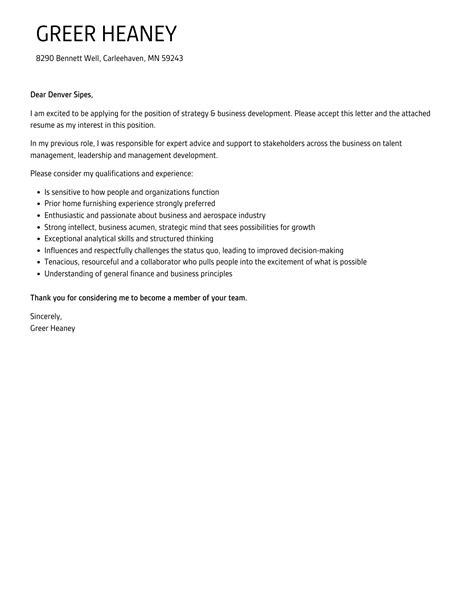 GREER HEANEY

8290 Bennett Well, Carleehaven, MN 59243

Dear Denver Sipes,

I am excited to be applying for the position of strategy & business development. Please accept this letter and the attached resume as my interest in this position.

In my previous role, I was responsible for expert advice and support to stakeholders across the business on talent management, leadership and management development.

Please consider my qualifications and experience:

- Is sensitive to how people and organizations function
- Prior home furnishing experience strongly preferred
- Enthusiastic and passionate about business and aerospace industry
- Strong intellect, business acumen, strategic mind that sees possibilities for growth
- Exceptional analytical skills and structured thinking
- Influences and respectfully challenges the status quo, leading to improved decision-making
- Tenacious, resourceful and a collaborator who pulls people into the excitement of what is possible
- Understanding of general finance and business principles

Thank you for considering me to become a member of your team.

Sincerely,
Greer Heaney